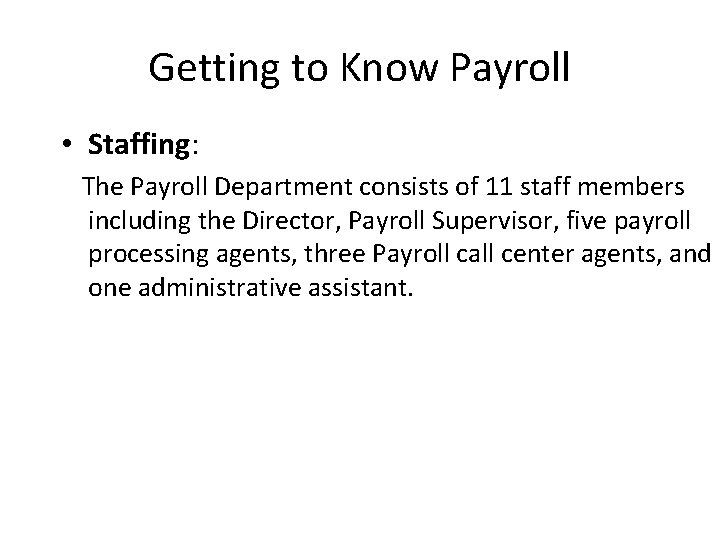 Getting to Know Payroll

• Staffing:

The Payroll Department consists of 11 staff members including the Director, Payroll Supervisor, five payroll processing agents, three Payroll call center agents, and one administrative assistant.